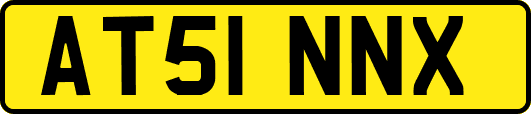 AT51 NNX